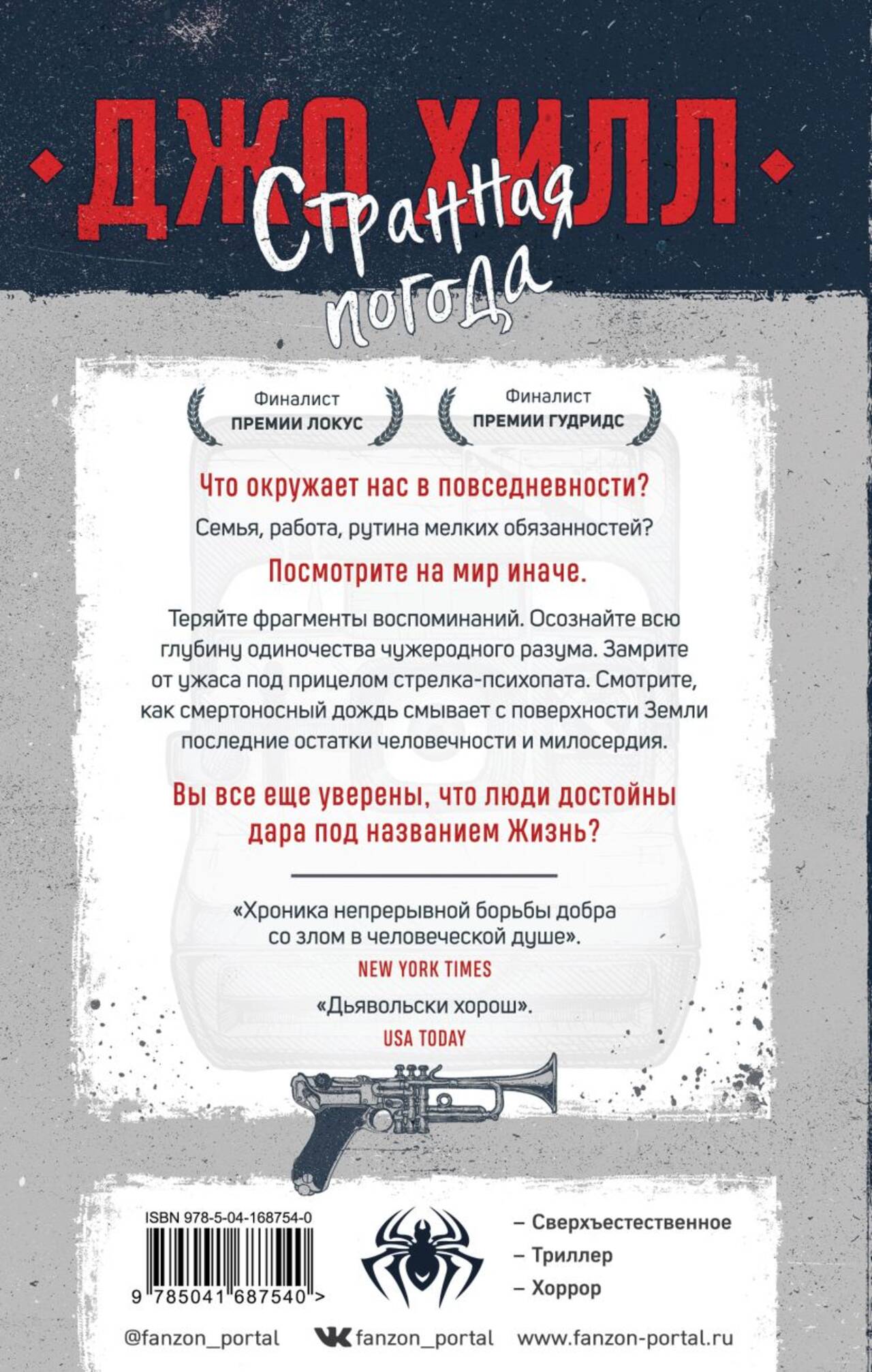 ДЖО ХИЛЛ

Странная погода

Финалист ПРЕМИИ ЛОКУС

Финалист ПРЕМИИ ГУДРИДС

Что окружает нас в повседневности?

Семья, работа, рутина мелких обязанностей?

Посмотрите на мир иначе.

Теряйте фрагменты воспоминаний. Осознайте всю глубину одиночества чужеродного разума. Замрите от ужаса под прицелом стрелка-психопата. Смотрите, как смертоносный дождь смывает с поверхности Земли последние остатки человечности и милосердия.

Вы все еще уверены, что люди достойны дара под названием Жизнь?

«Хроника непрерывной борьбы добра со злом в человеческой душе».
NEW YORK TIMES

«Дьявольски хорош».
USA TODAY

ISBN 978-5-04-168754-0

9 785041 687540 >

– Сверхъестественное
– Триллер
– Хоррор

@fanzon_portal   fanzon_portal   www.fanzon-portal.ru